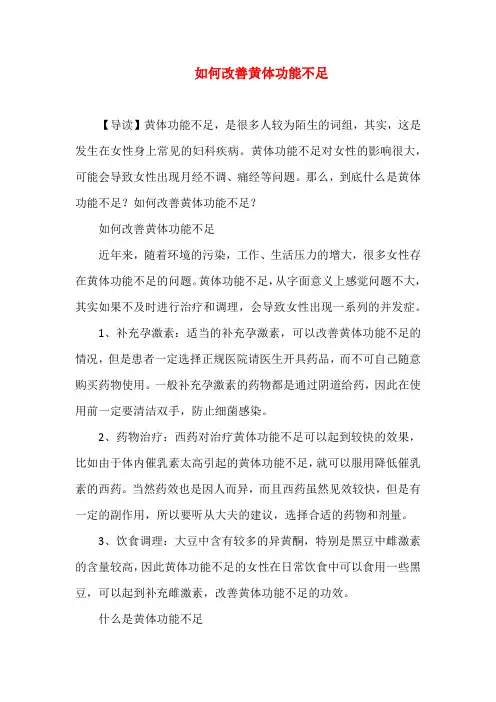 如何改善黄体功能不足

【导读】黄体功能不足，是很多人较为陌生的词组，其实，这是发生在女性身上常见的妇科疾病。黄体功能不足对女性的影响很大，可能会导致女性出现月经不调、痛经等问题。那么，到底什么是黄体功能不足？如何改善黄体功能不足？

如何改善黄体功能不足

近年来，随着环境的污染，工作、生活压力的增大，很多女性存在黄体功能不足的问题。黄体功能不足，从字面意义上感觉问题不大，其实如果不及时进行治疗和调理，会导致女性出现一系列的并发症。

1、补充孕激素：适当的补充孕激素，可以改善黄体功能不足的情况，但是患者一定选择正规医院请医生开具药品，而不可自己随意购买药物使用。一般补充孕激素的药物都是通过阴道给药，因此在使用前一定要清洁双手，防止细菌感染。

2、药物治疗：西药对治疗黄体功能不足可以起到较快的效果，比如由于体内催乳素太高引起的黄体功能不足，就可以服用降低催乳素的西药。当然药效也是因人而异，而且西药虽然见效较快，但是有一定的副作用，所以要听从大夫的建议，选择合适的药物和剂量。

3、饮食调理：大豆中含有较多的异黄酮，特别是黑豆中雌激素的含量较高，因此黄体功能不足的女性在日常饮食中可以食用一些黑豆，可以起到补充雌激素，改善黄体功能不足的功效。

什么是黄体功能不足